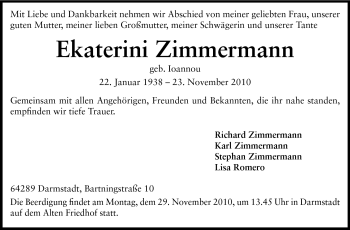 Mit Liebe und Dankbarkeit nehmen wir Abschied von meiner geliebten Frau, unserer guten Mutter, meiner lieben Großmutter, meiner Schwägerin und unserer Tante

Ekaterini Zimmermann

geb. Ioannou

22. Januar 1938 – 23. November 2010

Gemeinsam mit allen Angehörigen, Freunden und Bekannten, die ihr nahe standen, empfinden wir tiefe Trauer.

Richard Zimmermann
Karl Zimmermann
Stephan Zimmermann
Lisa Romero

64289 Darmstadt, Bartningstraße 10

Die Beerdigung findet am Montag, dem 29. November 2010, um 13.45 Uhr in Darmstadt auf dem Alten Friedhof statt.